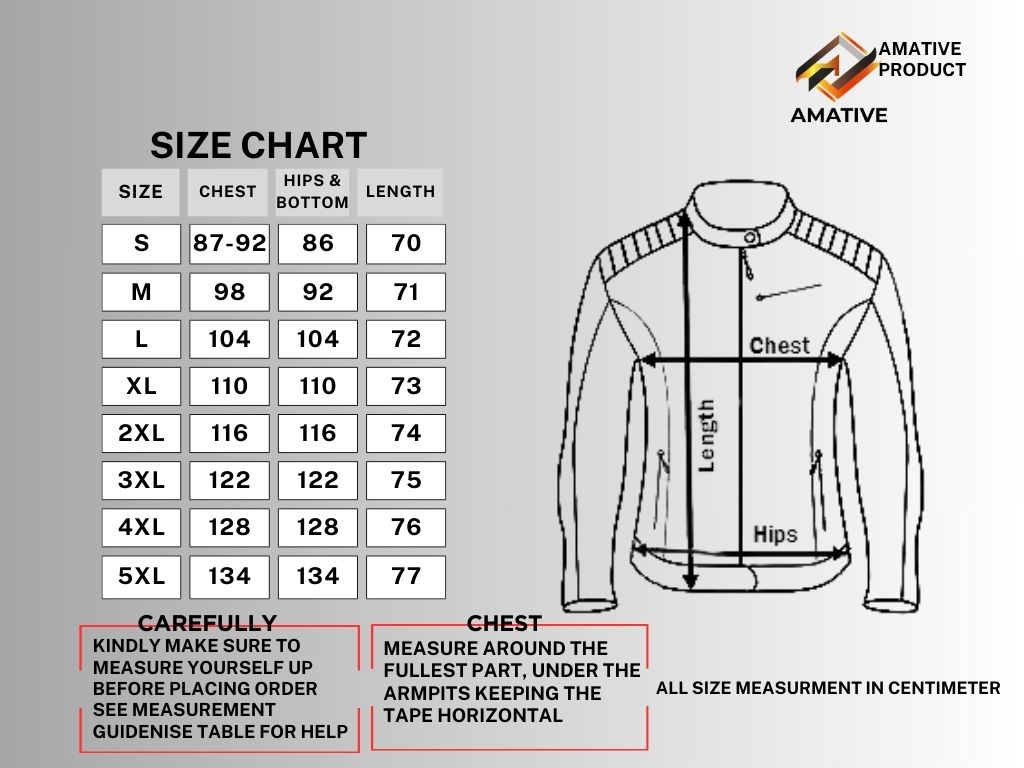 AMATIVE PRODUCT
AMATIVE

SIZE CHART

| SIZE | CHEST | HIPS & BOTTOM | LENGTH |
|---|---|---|---|
| S | 87-92 | 86 | 70 |
| M | 98 | 92 | 71 |
| L | 104 | 104 | 72 |
| XL | 110 | 110 | 73 |
| 2XL | 116 | 116 | 74 |
| 3XL | 122 | 122 | 75 |
| 4XL | 128 | 128 | 76 |
| 5XL | 134 | 134 | 77 |

Chest
Length
Hips

CAREFULLY
KINDLY MAKE SURE TO MEASURE YOURSELF UP BEFORE PLACING ORDER SEE MEASUREMENT GUIDENISE TABLE FOR HELP

CHEST
MEASURE AROUND THE FULLEST PART, UNDER THE ARMPITS KEEPING THE TAPE HORIZONTAL

ALL SIZE MEASURMENT IN CENTIMETER